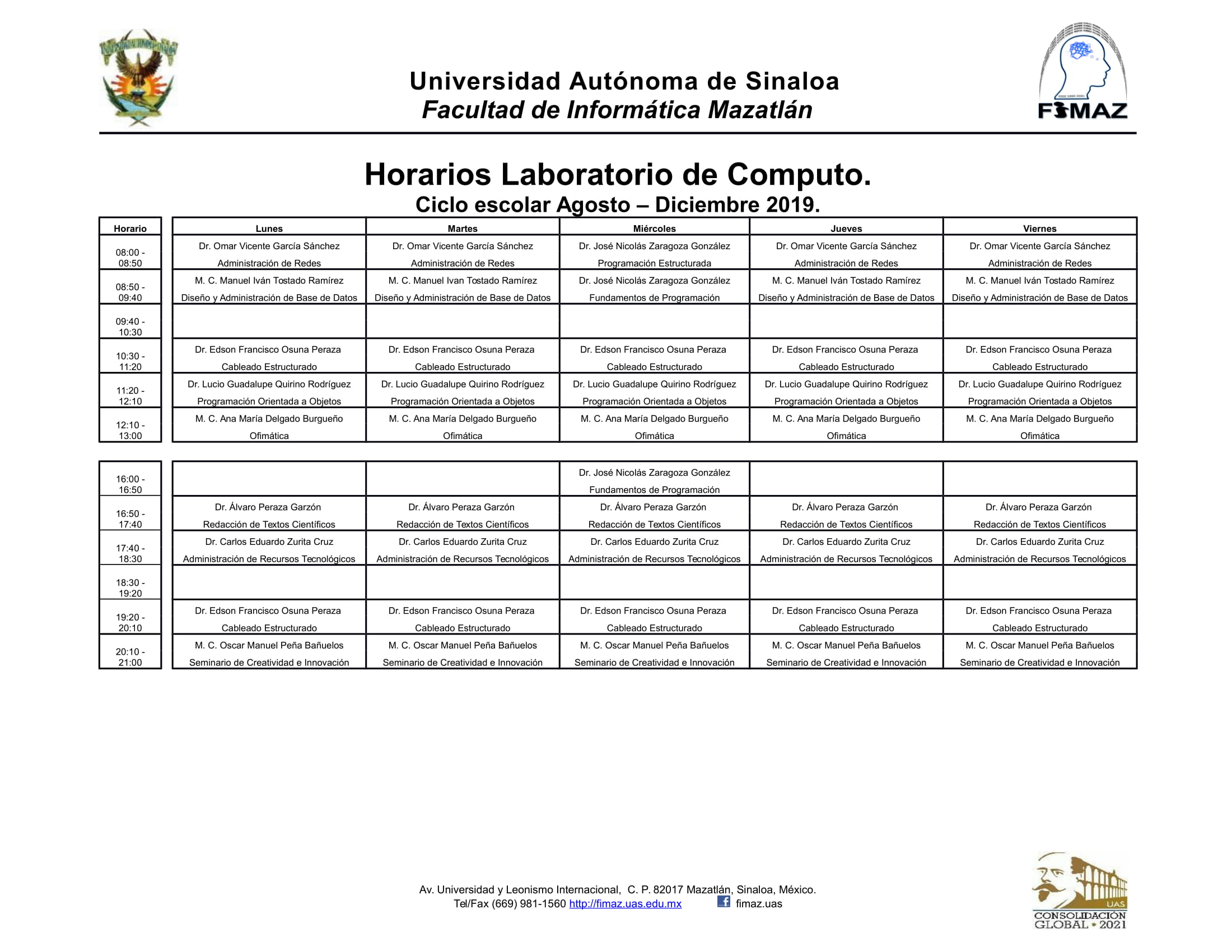 Universidad Autónoma de Sinaloa
Facultad de Informática Mazatlán

FIMAZ

Horarios Laboratorio de Computo.
Ciclo escolar Agosto – Diciembre 2019.

| Horario | Lunes | Martes | Miércoles | Jueves | Viernes |
|---|---|---|---|---|---|
| 08:00 - 08:50 | Dr. Omar Vicente García Sánchez Administración de Redes | Dr. Omar Vicente García Sánchez Administración de Redes | Dr. José Nicolás Zaragoza González Programación Estructurada | Dr. Omar Vicente García Sánchez Administración de Redes | Dr. Omar Vicente García Sánchez Administración de Redes |
| 08:50 - 09:40 | M. C. Manuel Iván Tostado Ramírez Diseño y Administración de Base de Datos | M. C. Manuel Ivan Tostado Ramírez Diseño y Administración de Base de Datos | Dr. José Nicolás Zaragoza González Fundamentos de Programación | M. C. Manuel Iván Tostado Ramírez Diseño y Administración de Base de Datos | M. C. Manuel Iván Tostado Ramírez Diseño y Administración de Base de Datos |
| 09:40 - 10:30 | | | | | |
| 10:30 - 11:20 | Dr. Edson Francisco Osuna Peraza Cableado Estructurado | Dr. Edson Francisco Osuna Peraza Cableado Estructurado | Dr. Edson Francisco Osuna Peraza Cableado Estructurado | Dr. Edson Francisco Osuna Peraza Cableado Estructurado | Dr. Edson Francisco Osuna Peraza Cableado Estructurado |
| 11:20 - 12:10 | Dr. Lucio Guadalupe Quirino Rodríguez Programación Orientada a Objetos | Dr. Lucio Guadalupe Quirino Rodríguez Programación Orientada a Objetos | Dr. Lucio Guadalupe Quirino Rodríguez Programación Orientada a Objetos | Dr. Lucio Guadalupe Quirino Rodríguez Programación Orientada a Objetos | Dr. Lucio Guadalupe Quirino Rodríguez Programación Orientada a Objetos |
| 12:10 - 13:00 | M. C. Ana María Delgado Burgueño Ofimática | M. C. Ana María Delgado Burgueño Ofimática | M. C. Ana María Delgado Burgueño Ofimática | M. C. Ana María Delgado Burgueño Ofimática | M. C. Ana María Delgado Burgueño Ofimática |

| | | | | | |
|---|---|---|---|---|---|
| 16:00 - 16:50 | | | Dr. José Nicolás Zaragoza González Fundamentos de Programación | | |
| 16:50 - 17:40 | Dr. Álvaro Peraza Garzón Redacción de Textos Científicos | Dr. Álvaro Peraza Garzón Redacción de Textos Científicos | Dr. Álvaro Peraza Garzón Redacción de Textos Científicos | Dr. Álvaro Peraza Garzón Redacción de Textos Científicos | Dr. Álvaro Peraza Garzón Redacción de Textos Científicos |
| 17:40 - 18:30 | Dr. Carlos Eduardo Zurita Cruz Administración de Recursos Tecnológicos | Dr. Carlos Eduardo Zurita Cruz Administración de Recursos Tecnológicos | Dr. Carlos Eduardo Zurita Cruz Administración de Recursos Tecnológicos | Dr. Carlos Eduardo Zurita Cruz Administración de Recursos Tecnológicos | Dr. Carlos Eduardo Zurita Cruz Administración de Recursos Tecnológicos |
| 18:30 - 19:20 | | | | | |
| 19:20 - 20:10 | Dr. Edson Francisco Osuna Peraza Cableado Estructurado | Dr. Edson Francisco Osuna Peraza Cableado Estructurado | Dr. Edson Francisco Osuna Peraza Cableado Estructurado | Dr. Edson Francisco Osuna Peraza Cableado Estructurado | Dr. Edson Francisco Osuna Peraza Cableado Estructurado |
| 20:10 - 21:00 | M. C. Oscar Manuel Peña Bañuelos Seminario de Creatividad e Innovación | M. C. Oscar Manuel Peña Bañuelos Seminario de Creatividad e Innovación | M. C. Oscar Manuel Peña Bañuelos Seminario de Creatividad e Innovación | M. C. Oscar Manuel Peña Bañuelos Seminario de Creatividad e Innovación | M. C. Oscar Manuel Peña Bañuelos Seminario de Creatividad e Innovación |

Av. Universidad y Leonismo Internacional, C. P. 82017 Mazatlán, Sinaloa, México.
Tel/Fax (669) 981-1560 http://fimaz.uas.edu.mx fimaz.uas

UAS
CONSOLIDACIÓN GLOBAL • 2021